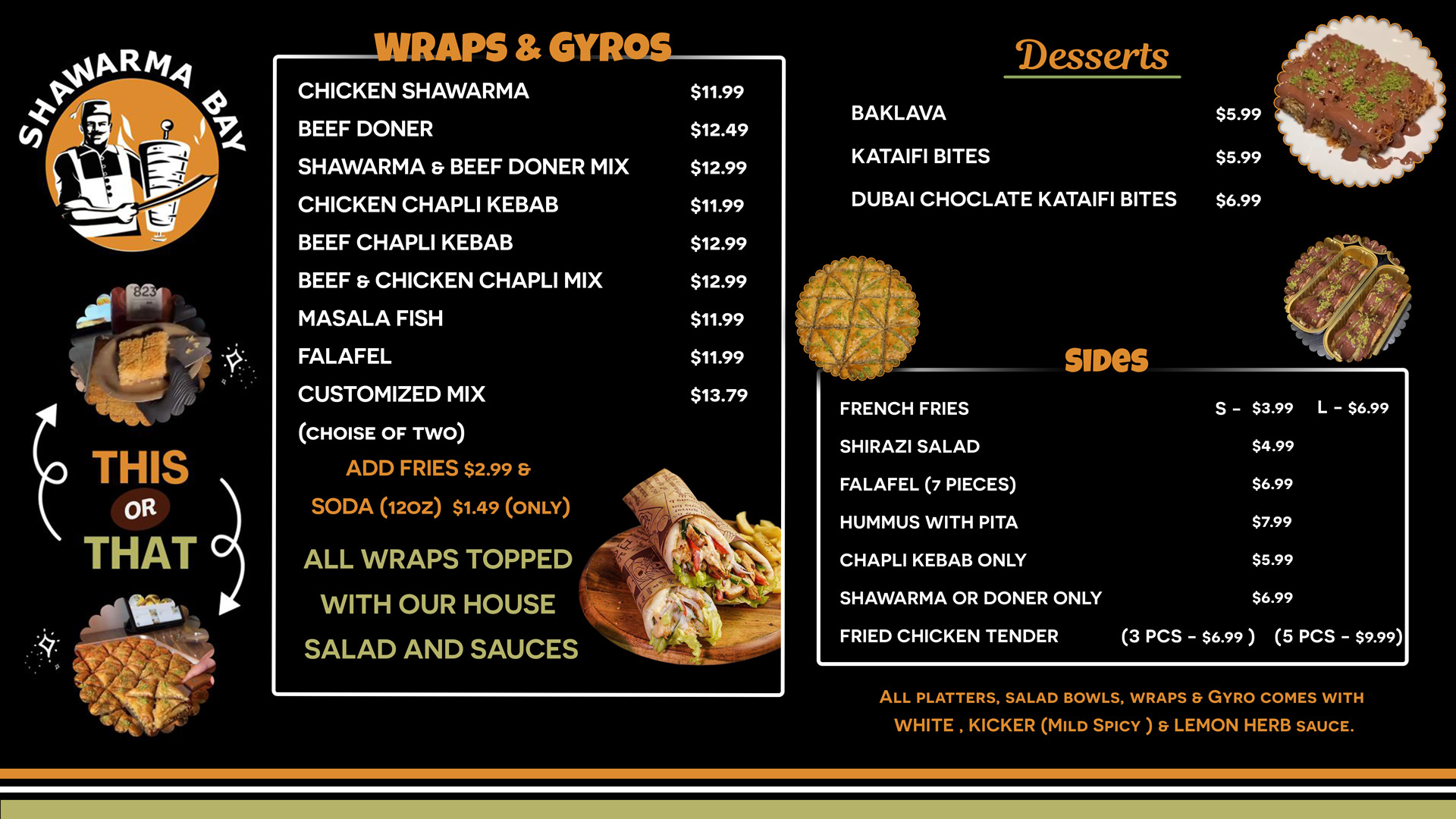 SHAWARMA BAY

THIS
OR
THAT

WRAPS & GYROS

CHICKEN SHAWARMA $11.99
BEEF DONER $12.49
SHAWARMA & BEEF DONER MIX $12.99
CHICKEN CHAPLI KEBAB $11.99
BEEF CHAPLI KEBAB $12.99
BEEF & CHICKEN CHAPLI MIX $12.99
MASALA FISH $11.99
FALAFEL $11.99
CUSTOMIZED MIX $13.79
(CHOISE OF TWO)

ADD FRIES $2.99 &
SODA (12OZ) $1.49 (ONLY)

ALL WRAPS TOPPED
WITH OUR HOUSE
SALAD AND SAUCES

Desserts

BAKLAVA $5.99
KATAIFI BITES $5.99
DUBAI CHOCLATE KATAIFI BITES $6.99

SIDES

FRENCH FRIES S - $3.99 L - $6.99
SHIRAZI SALAD $4.99
FALAFEL (7 PIECES) $6.99
HUMMUS WITH PITA $7.99
CHAPLI KEBAB ONLY $5.99
SHAWARMA OR DONER ONLY $6.99
FRIED CHICKEN TENDER (3 PCS - $6.99 ) (5 PCS - $9.99)

ALL PLATTERS, SALAD BOWLS, WRAPS & GYRO COMES WITH WHITE , KICKER (MILD SPICY ) & LEMON HERB SAUCE.